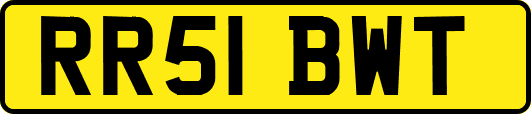 RR51 BWT